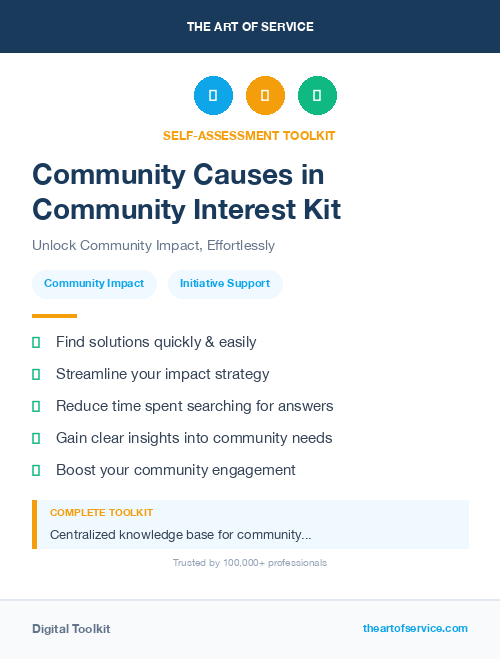 THE ART OF SERVICE

SELF-ASSESSMENT TOOLKIT

Community Causes in Community Interest Kit

Unlock Community Impact, Effortlessly

Community Impact

Initiative Support

Find solutions quickly & easily

Streamline your impact strategy

Reduce time spent searching for answers

Gain clear insights into community needs

Boost your community engagement

COMPLETE TOOLKIT

Centralized knowledge base for community...

Trusted by 100,000+ professionals

Digital Toolkit

theartofservice.com